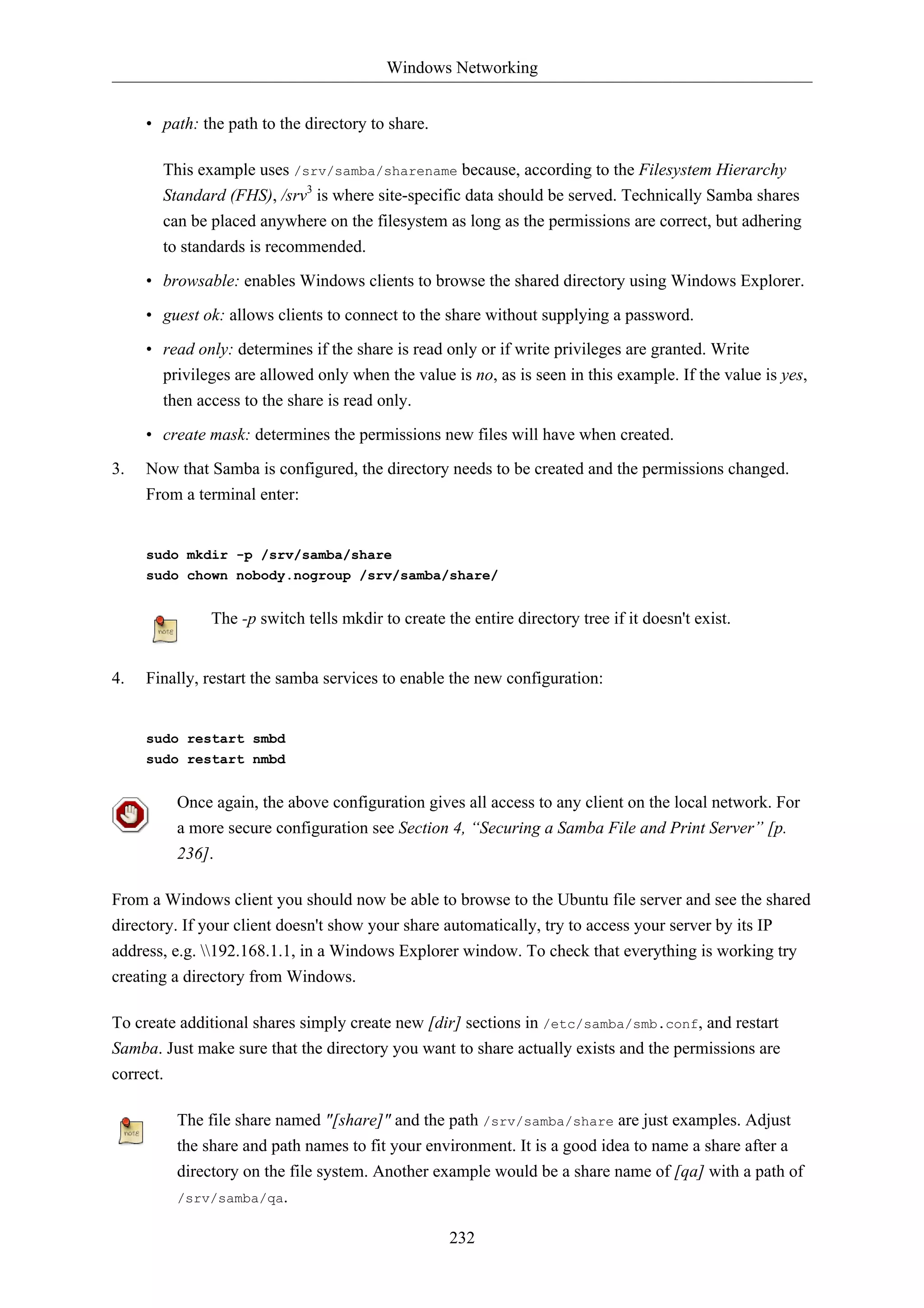 Windows Networking

• path: the path to the directory to share.

This example uses /srv/samba/sharename because, according to the Filesystem Hierarchy Standard (FHS), /srv$^3$ is where site-specific data should be served. Technically Samba shares can be placed anywhere on the filesystem as long as the permissions are correct, but adhering to standards is recommended.

• browsable: enables Windows clients to browse the shared directory using Windows Explorer.

• guest ok: allows clients to connect to the share without supplying a password.

• read only: determines if the share is read only or if write privileges are granted. Write privileges are allowed only when the value is no, as is seen in this example. If the value is yes, then access to the share is read only.

• create mask: determines the permissions new files will have when created.

3. Now that Samba is configured, the directory needs to be created and the permissions changed. From a terminal enter:

sudo mkdir -p /srv/samba/share
sudo chown nobody.nogroup /srv/samba/share/

note

The -p switch tells mkdir to create the entire directory tree if it doesn't exist.

4. Finally, restart the samba services to enable the new configuration:

sudo restart smbd
sudo restart nmbd

Once again, the above configuration gives all access to any client on the local network. For a more secure configuration see Section 4, “Securing a Samba File and Print Server” [p. 236].

From a Windows client you should now be able to browse to the Ubuntu file server and see the shared directory. If your client doesn't show your share automatically, try to access your server by its IP address, e.g. \\192.168.1.1, in a Windows Explorer window. To check that everything is working try creating a directory from Windows.

To create additional shares simply create new [dir] sections in /etc/samba/smb.conf, and restart Samba. Just make sure that the directory you want to share actually exists and the permissions are correct.

note

The file share named "[share]" and the path /srv/samba/share are just examples. Adjust the share and path names to fit your environment. It is a good idea to name a share after a directory on the file system. Another example would be a share name of [qa] with a path of /srv/samba/qa.

232